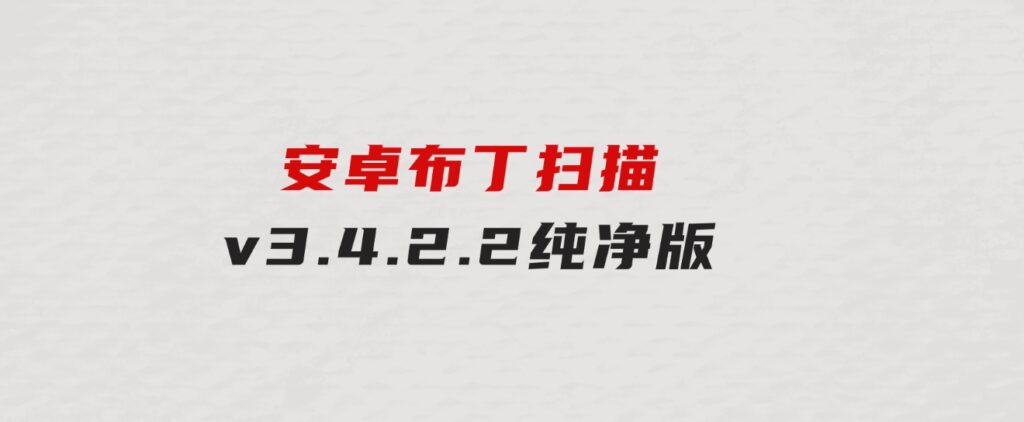 安卓布丁扫描
v3.4.2.2纯净版